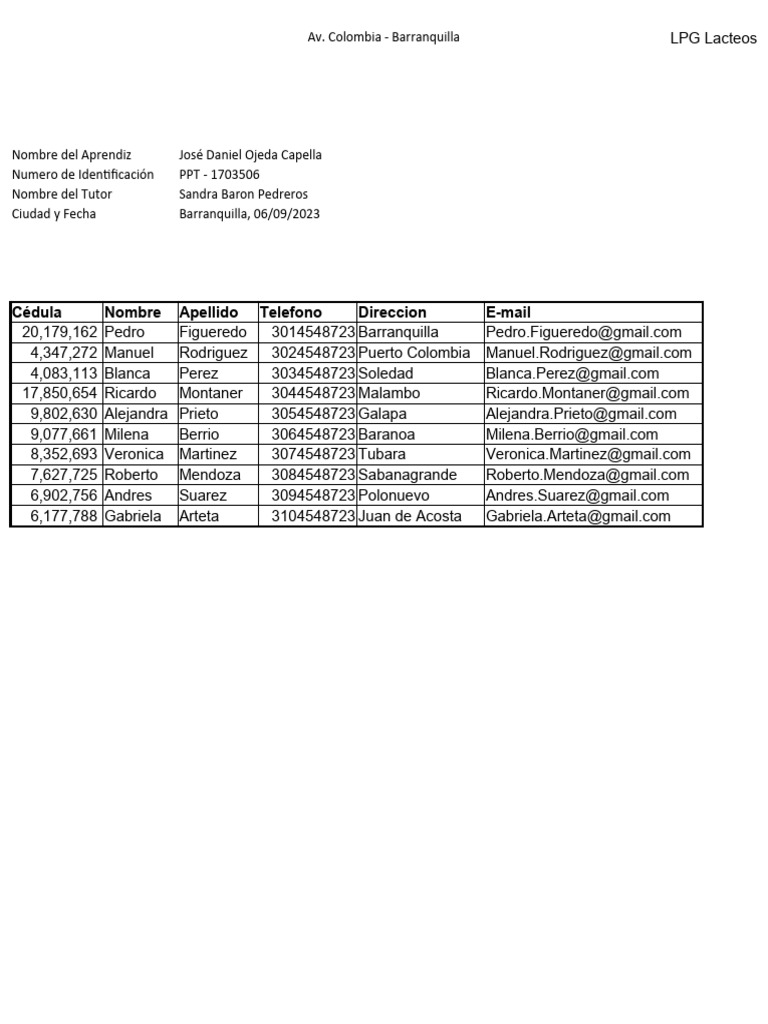 Av. Colombia - Barranquilla

LPG Lacteos

Nombre del Aprendiz José Daniel Ojeda Capella
Numero de Identificación PPT - 1703506
Nombre del Tutor Sandra Baron Pedreros
Ciudad y Fecha Barranquilla, 06/09/2023

| Cédula | Nombre | Apellido | Telefono | Direccion | E-mail |
|---|---|---|---|---|---|
| 20,179,162 | Pedro | Figueredo | 3014548723 | Barranquilla | Pedro.Figueredo@gmail.com |
| 4,347,272 | Manuel | Rodriguez | 3024548723 | Puerto Colombia | Manuel.Rodriguez@gmail.com |
| 4,083,113 | Blanca | Perez | 3034548723 | Soledad | Blanca.Perez@gmail.com |
| 17,850,654 | Ricardo | Montaner | 3044548723 | Malambo | Ricardo.Montaner@gmail.com |
| 9,802,630 | Alejandra | Prieto | 3054548723 | Galapa | Alejandra.Prieto@gmail.com |
| 9,077,661 | Milena | Berrio | 3064548723 | Baranoa | Milena.Berrio@gmail.com |
| 8,352,693 | Veronica | Martinez | 3074548723 | Tubara | Veronica.Martinez@gmail.com |
| 7,627,725 | Roberto | Mendoza | 3084548723 | Sabanagrande | Roberto.Mendoza@gmail.com |
| 6,902,756 | Andres | Suarez | 3094548723 | Polonuevo | Andres.Suarez@gmail.com |
| 6,177,788 | Gabriela | Arteta | 3104548723 | Juan de Acosta | Gabriela.Arteta@gmail.com |